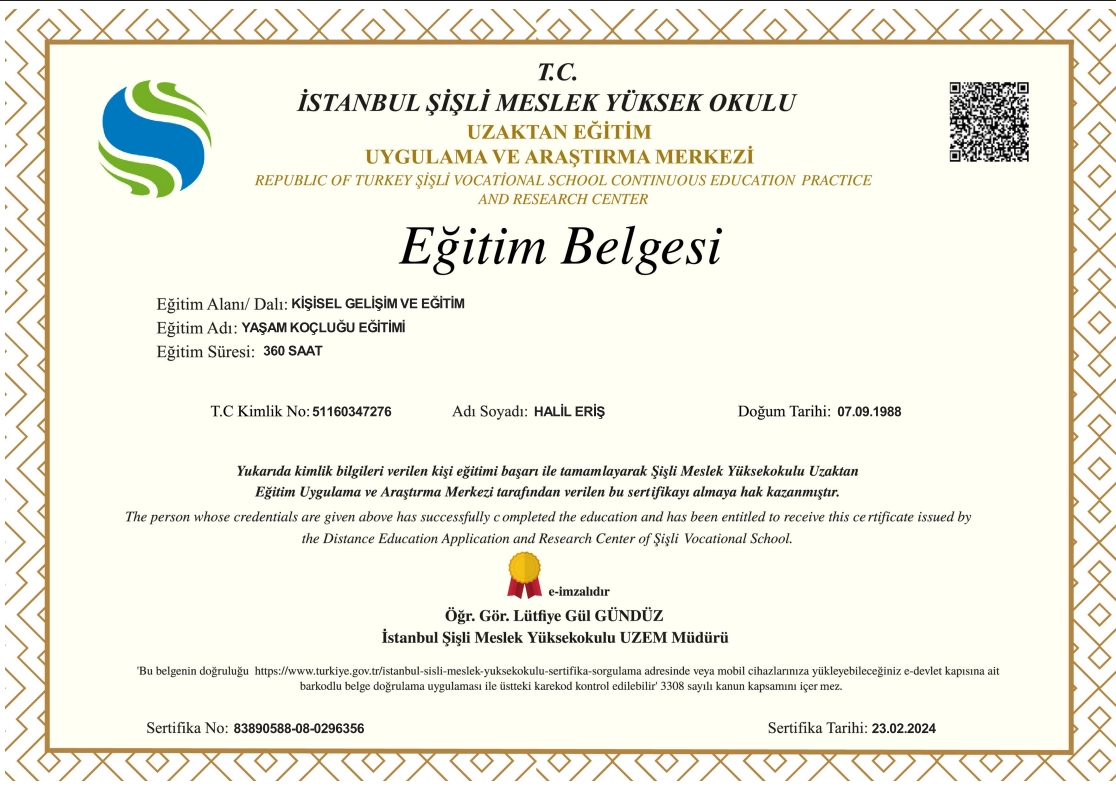 T.C.
İSTANBUL ŞİŞLİ MESLEK YÜKSEK OKULU
UZAKTAN EĞİTİM
UYGULAMA VE ARAŞTIRMA MERKEZİ
REPUBLIC OF TURKEY ŞİŞLİ VOCATİONAL SCHOOL CONTINUOUS EDUCATION PRACTICE AND RESEARCH CENTER

Eğitim Belgesi

Eğitim Alanı/ Dalı: KİŞİSEL GELİŞİM VE EĞİTİM
Eğitim Adı: YAŞAM KOÇLUĞU EĞİTİMİ
Eğitim Süresi: 360 SAAT

T.C Kimlik No: 51160347276 Adı Soyadı: HALİL ERİŞ Doğum Tarihi: 07.09.1988

Yukarıda kimlik bilgileri verilen kişi eğitimi başarı ile tamamlayarak Şişli Meslek Yüksekokulu Uzaktan Eğitim Uygulama ve Araştırma Merkezi tarafından verilen bu sertifikayı almaya hak kazanmıştır.
The person whose credentials are given above has successfully c ompleted the education and has been entitled to receive this ce rtificate issued by the Distance Education Application and Research Center of Şişli Vocational School.

e-imzalıdır
Öğr. Gör. Lütfiye Gül GÜNDÜZ
İstanbul Şişli Meslek Yüksekokulu UZEM Müdürü

'Bu belgenin doğruluğu https://www.turkiye.gov.tr/istanbul-sisli-meslek-yuksekokulu-sertifika-sorgulama adresinde veya mobil cihazlarınıza yükleyebileceğiniz e-devlet kapısına ait barkodlu belge doğrulama uygulaması ile üstteki karekod kontrol edilebilir' 3308 sayılı kanun kapsamını içer mez.

Sertifika No: 83890588-08-0296356
Sertifika Tarihi: 23.02.2024